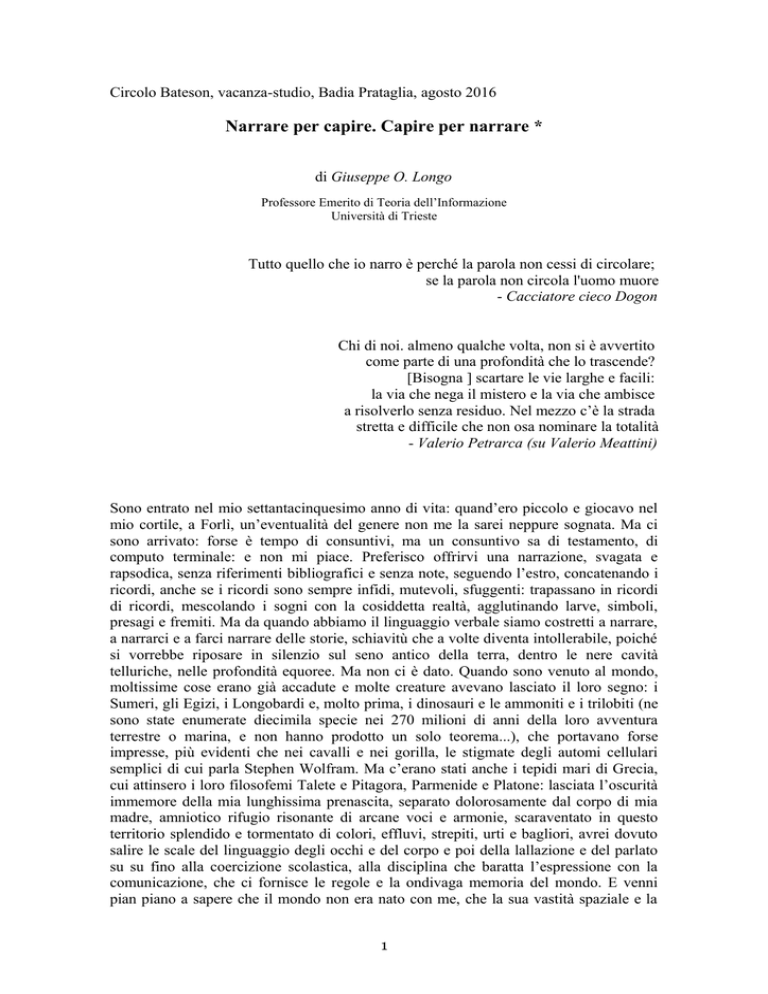 Circolo Bateson, vacanza-studio, Badia Prataglia, agosto 2016

Narrare per capire. Capire per narrare *

di Giuseppe O. Longo

Professore Emerito di Teoria dell'Informazione
Università di Trieste

Tutto quello che io narro è perché la parola non cessi di circolare;
se la parola non circola l'uomo muore
- Cacciatore cieco Dogon

Chi di noi. almeno qualche volta, non si è avvertito
come parte di una profondità che lo trascende?
[Bisogna ] scartare le vie larghe e facili:
la via che nega il mistero e la via che ambisce
a risolverlo senza residuo. Nel mezzo c'è la strada
stretta e difficile che non osa nominare la totalità
- Valerio Petrarca (su Valerio Meattini)

Sono entrato nel mio settantacinquesimo anno di vita: quand'ero piccolo e giocavo nel mio cortile, a Forlì, un'eventualità del genere non me la sarei neppure sognata. Ma ci sono arrivato: forse è tempo di consuntivi, ma un consuntivo sa di testamento, di computo terminale: e non mi piace. Preferisco offrirvi una narrazione, svagata e rapsodica, senza riferimenti bibliografici e senza note, seguendo l'estro, concatenando i ricordi, anche se i ricordi sono sempre infidi, mutevoli, sfuggenti: trapassano in ricordi di ricordi, mescolando i sogni con la cosiddetta realtà, agglutinando larve, simboli, presagi e fremiti. Ma da quando abbiamo il linguaggio verbale siamo costretti a narrare, a narrarci e a farci narrare delle storie, schiavitù che a volte diventa intollerabile, poiché si vorrebbe riposare in silenzio sul seno antico della terra, dentro le nere cavità telluriche, nelle profondità equoree. Ma non ci è dato. Quando sono venuto al mondo, moltissime cose erano già accadute e molte creature avevano lasciato il loro segno: i Sumeri, gli Egizi, i Longobardi e, molto prima, i dinosauri e le ammoniti e i trilobiti (ne sono state enumerate diecimila specie nei 270 milioni di anni della loro avventura terrestre o marina, e non hanno prodotto un solo teorema...), che portavano forse impresse, più evidenti che nei cavalli e nei gorilla, le stigmate degli automi cellulari semplici di cui parla Stephen Wolfram. Ma c'erano stati anche i tepidi mari di Grecia, cui attinsero i loro filosofemi Talete e Pitagora, Parmenide e Platone: lasciata l'oscurità immemore della mia lunghissima prenascita, separato dolorosamente dal corpo di mia madre, amniotico rifugio risonante di arcane voci e armonie, scaraventato in questo territorio splendido e tormentato di colori, effluvi, strepiti, urti e bagliori, avrei dovuto salire le scale del linguaggio degli occhi e del corpo e poi della lallazione e del parlato su su fino alla coercizione scolastica, alla disciplina che baratta l'espressione con la comunicazione, che ci fornisce le regole e la ondivaga memoria del mondo. E venni pian piano a sapere che il mondo non era nato con me, che la sua vastità spaziale e la

1